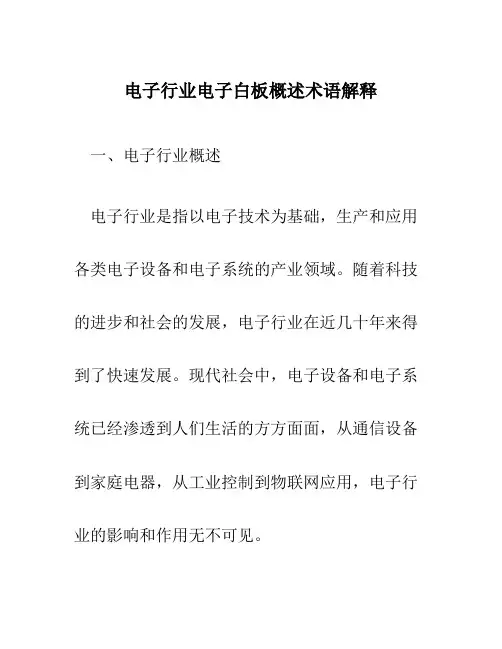 电子行业电子白板概述术语解释

一、电子行业概述

电子行业是指以电子技术为基础，生产和应用各类电子设备和电子系统的产业领域。随着科技的进步和社会的发展，电子行业在近几十年来得到了快速发展。现代社会中，电子设备和电子系统已经渗透到人们生活的方方面面，从通信设备到家庭电器，从工业控制到物联网应用，电子行业的影响和作用无不可见。